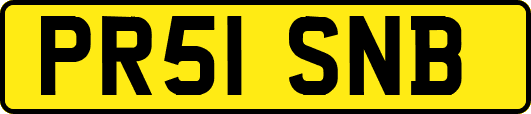 PR51 SNB